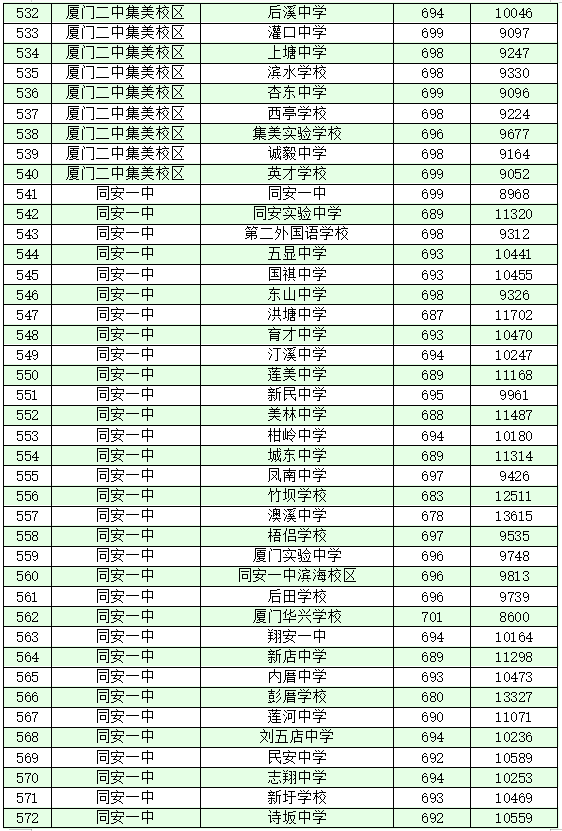 | 532 | 厦门二中集美校区 | 后溪中学 | 694 | 10046 |
|---|---|---|---|---|
| 533 | 厦门二中集美校区 | 灌口中学 | 699 | 9097 |
| 534 | 厦门二中集美校区 | 上塘中学 | 698 | 9247 |
| 535 | 厦门二中集美校区 | 滨水学校 | 698 | 9330 |
| 536 | 厦门二中集美校区 | 杏东中学 | 699 | 9096 |
| 537 | 厦门二中集美校区 | 西亭学校 | 698 | 9224 |
| 538 | 厦门二中集美校区 | 集美实验学校 | 696 | 9677 |
| 539 | 厦门二中集美校区 | 诚毅中学 | 698 | 9164 |
| 540 | 厦门二中集美校区 | 英才学校 | 699 | 9052 |
| 541 | 同安一中 | 同安一中 | 699 | 8968 |
| 542 | 同安一中 | 同安实验中学 | 689 | 11320 |
| 543 | 同安一中 | 第二外国语学校 | 698 | 9312 |
| 544 | 同安一中 | 五显中学 | 693 | 10441 |
| 545 | 同安一中 | 国祺中学 | 693 | 10455 |
| 546 | 同安一中 | 东山中学 | 698 | 9326 |
| 547 | 同安一中 | 洪塘中学 | 687 | 11702 |
| 548 | 同安一中 | 育才中学 | 693 | 10470 |
| 549 | 同安一中 | 汀溪中学 | 694 | 10247 |
| 550 | 同安一中 | 莲美中学 | 689 | 11168 |
| 551 | 同安一中 | 新民中学 | 695 | 9961 |
| 552 | 同安一中 | 美林中学 | 688 | 11487 |
| 553 | 同安一中 | 柑岭中学 | 694 | 10180 |
| 554 | 同安一中 | 城东中学 | 689 | 11314 |
| 555 | 同安一中 | 凤南中学 | 697 | 9426 |
| 556 | 同安一中 | 竹坝学校 | 683 | 12511 |
| 557 | 同安一中 | 澳溪中学 | 678 | 13615 |
| 558 | 同安一中 | 梧侣学校 | 697 | 9535 |
| 559 | 同安一中 | 厦门实验中学 | 696 | 9748 |
| 560 | 同安一中 | 同安一中滨海校区 | 696 | 9813 |
| 561 | 同安一中 | 后田学校 | 696 | 9739 |
| 562 | 同安一中 | 厦门华兴学校 | 701 | 8600 |
| 563 | 同安一中 | 翔安一中 | 694 | 10164 |
| 564 | 同安一中 | 新店中学 | 689 | 11298 |
| 565 | 同安一中 | 内厝中学 | 693 | 10473 |
| 566 | 同安一中 | 彭厝学校 | 680 | 13327 |
| 567 | 同安一中 | 莲河中学 | 690 | 11071 |
| 568 | 同安一中 | 刘五店中学 | 694 | 10236 |
| 569 | 同安一中 | 民安中学 | 692 | 10589 |
| 570 | 同安一中 | 志翔中学 | 694 | 10253 |
| 571 | 同安一中 | 新圩学校 | 693 | 10469 |
| 572 | 同安一中 | 诗坂中学 | 692 | 10559 |